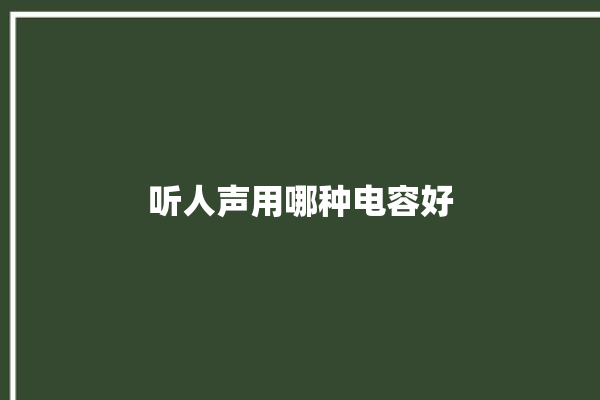 听人声用哪种电容好